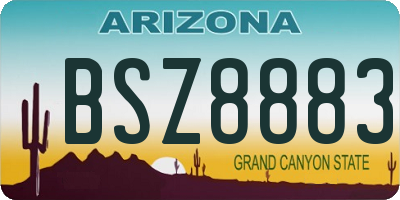 ARIZONA

BSZ8883

GRAND CANYON STATE